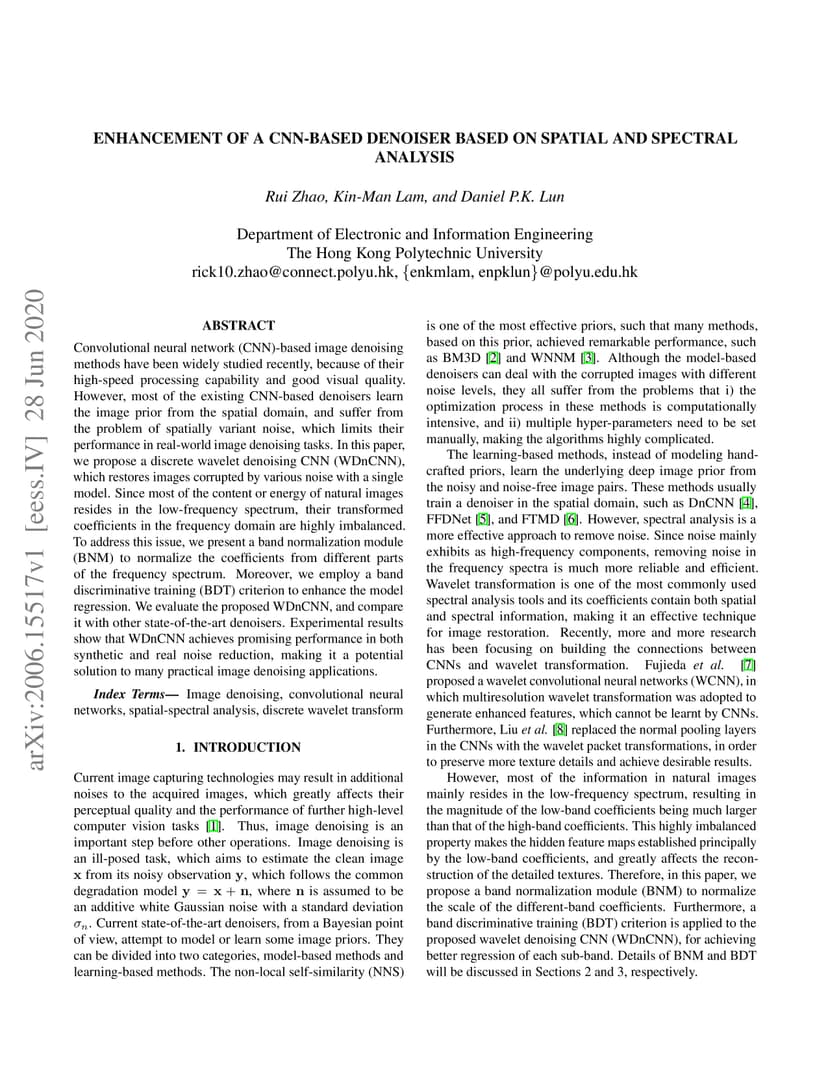 arXiv:2006.15517v1 [eess.IV] 28 Jun 2020

ENHANCEMENT OF A CNN-BASED DENOISER BASED ON SPATIAL AND SPECTRAL ANALYSIS

Rui Zhao, Kin-Man Lam, and Daniel P.K. Lun

Department of Electronic and Information Engineering
The Hong Kong Polytechnic University
rick10.zhao@connect.polyu.hk, {enkmlam, enpklun}@polyu.edu.hk

ABSTRACT

Convolutional neural network (CNN)-based image denoising methods have been widely studied recently, because of their high-speed processing capability and good visual quality. However, most of the existing CNN-based denoisers learn the image prior from the spatial domain, and suffer from the problem of spatially variant noise, which limits their performance in real-world image denoising tasks. In this paper, we propose a discrete wavelet denoising CNN (WDnCNN), which restores images corrupted by various noise with a single model. Since most of the content or energy of natural images resides in the low-frequency spectrum, their transformed coefficients in the frequency domain are highly imbalanced. To address this issue, we present a band normalization module (BNM) to normalize the coefficients from different parts of the frequency spectrum. Moreover, we employ a band discriminative training (BDT) criterion to enhance the model regression. We evaluate the proposed WDnCNN, and compare it with other state-of-the-art denoisers. Experimental results show that WDnCNN achieves promising performance in both synthetic and real noise reduction, making it a potential solution to many practical image denoising applications.

Index Terms— Image denoising, convolutional neural networks, spatial-spectral analysis, discrete wavelet transform

1. INTRODUCTION

Current image capturing technologies may result in additional noises to the acquired images, which greatly affects their perceptual quality and the performance of further high-level computer vision tasks [1]. Thus, image denoising is an important step before other operations. Image denoising is an ill-posed task, which aims to estimate the clean image $\mathbf{x}$ from its noisy observation $\mathbf{y}$, which follows the common degradation model $\mathbf{y} = \mathbf{x} + \mathbf{n}$, where $\mathbf{n}$ is assumed to be an additive white Gaussian noise with a standard deviation $\sigma_n$. Current state-of-the-art denoisers, from a Bayesian point of view, attempt to model or learn some image priors. They can be divided into two categories, model-based methods and learning-based methods. The non-local self-similarity (NNS) is one of the most effective priors, such that many methods, based on this prior, achieved remarkable performance, such as BM3D [2] and WNNM [3]. Although the model-based denoisers can deal with the corrupted images with different noise levels, they all suffer from the problems that i) the optimization process in these methods is computationally intensive, and ii) multiple hyper-parameters need to be set manually, making the algorithms highly complicated.

The learning-based methods, instead of modeling hand-crafted priors, learn the underlying deep image prior from the noisy and noise-free image pairs. These methods usually train a denoiser in the spatial domain, such as DnCNN [4], FFDNet [5], and FTMD [6]. However, spectral analysis is a more effective approach to remove noise. Since noise mainly exhibits as high-frequency components, removing noise in the frequency spectra is much more reliable and efficient. Wavelet transformation is one of the most commonly used spectral analysis tools and its coefficients contain both spatial and spectral information, making it an effective technique for image restoration. Recently, more and more research has been focusing on building the connections between CNNs and wavelet transformation. Fujieda et al. [7] proposed a wavelet convolutional neural networks (WCNN), in which multiresolution wavelet transformation was adopted to generate enhanced features, which cannot be learnt by CNNs. Furthermore, Liu et al. [8] replaced the normal pooling layers in the CNNs with the wavelet packet transformations, in order to preserve more texture details and achieve desirable results.

However, most of the information in natural images mainly resides in the low-frequency spectrum, resulting in the magnitude of the low-band coefficients being much larger than that of the high-band coefficients. This highly imbalanced property makes the hidden feature maps established principally by the low-band coefficients, and greatly affects the reconstruction of the detailed textures. Therefore, in this paper, we propose a band normalization module (BNM) to normalize the scale of the different-band coefficients. Furthermore, a band discriminative training (BDT) criterion is applied to the proposed wavelet denoising CNN (WDnCNN), for achieving better regression of each sub-band. Details of BNM and BDT will be discussed in Sections 2 and 3, respectively.